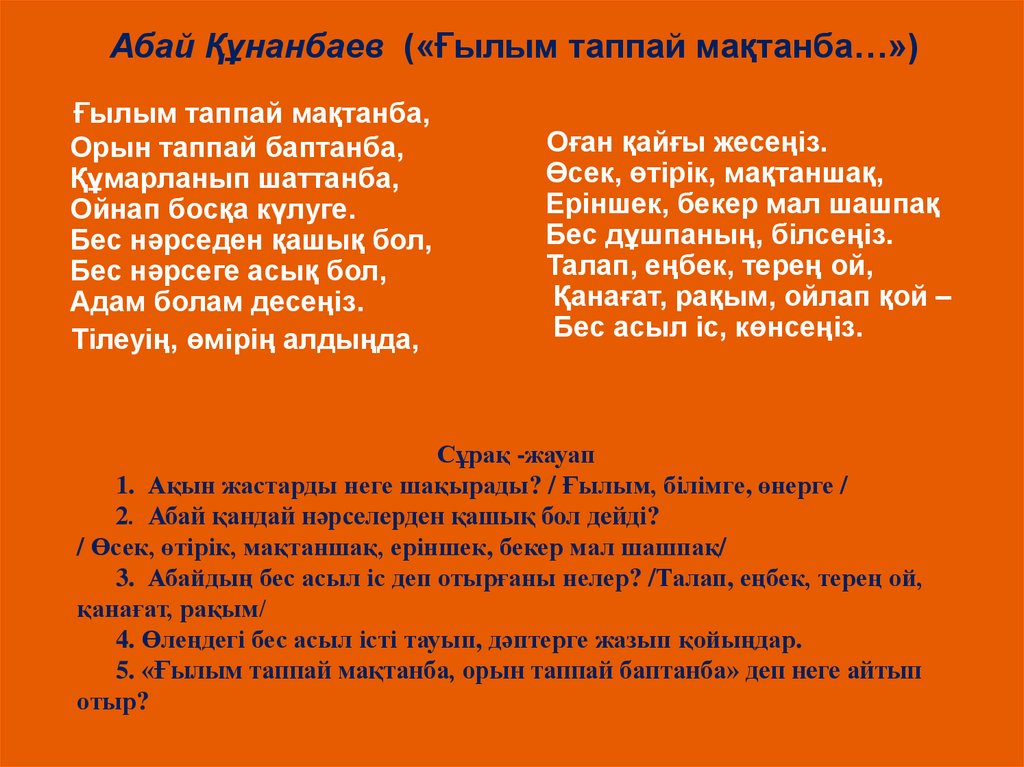 Абай Құнанбаев («Ғылым таппай мақтанба…»)

Ғылым таппай мақтанба,
Орын таппай баптанба,
Құмарланып шаттанба,
Ойнап босқа күлуге.
Бес нәрседен қашық бол,
Бес нәрсеге асық бол,
Адам болам десеңіз.
Тілеуің, өмірің алдыңда,

Оған қайғы жесеңіз.
Өсек, өтірік, мақтаншақ,
Еріншек, бекер мал шашпақ
Бес дұшпаның, білсеңіз.
Талап, еңбек, терең ой,
Қанағат, рақым, ойлап қой –
Бес асыл іс, көнсеңіз.

Сұрақ -жауап
1. Ақын жастарды неге шақырады? / Ғылым, білімге, өнерге /
2. Абай қандай нәрселерден қашық бол дейді?
/ Өсек, өтірік, мақтаншақ, еріншек, бекер мал шашпақ/
3. Абайдың бес асыл іс деп отырғаны нелер? /Талап, еңбек, терең ой, қанағат, рақым/
4. Өлеңдегі бес асыл істі тауып, дәптерге жазып қойыңдар.
5. «Ғылым таппай мақтанба, орын таппай баптанба» деп неге айтып отыр?